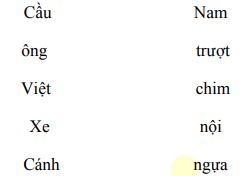 Cầu

ông

Việt

Xe

Cánh

Nam

trượt

chim

nội

ngựa